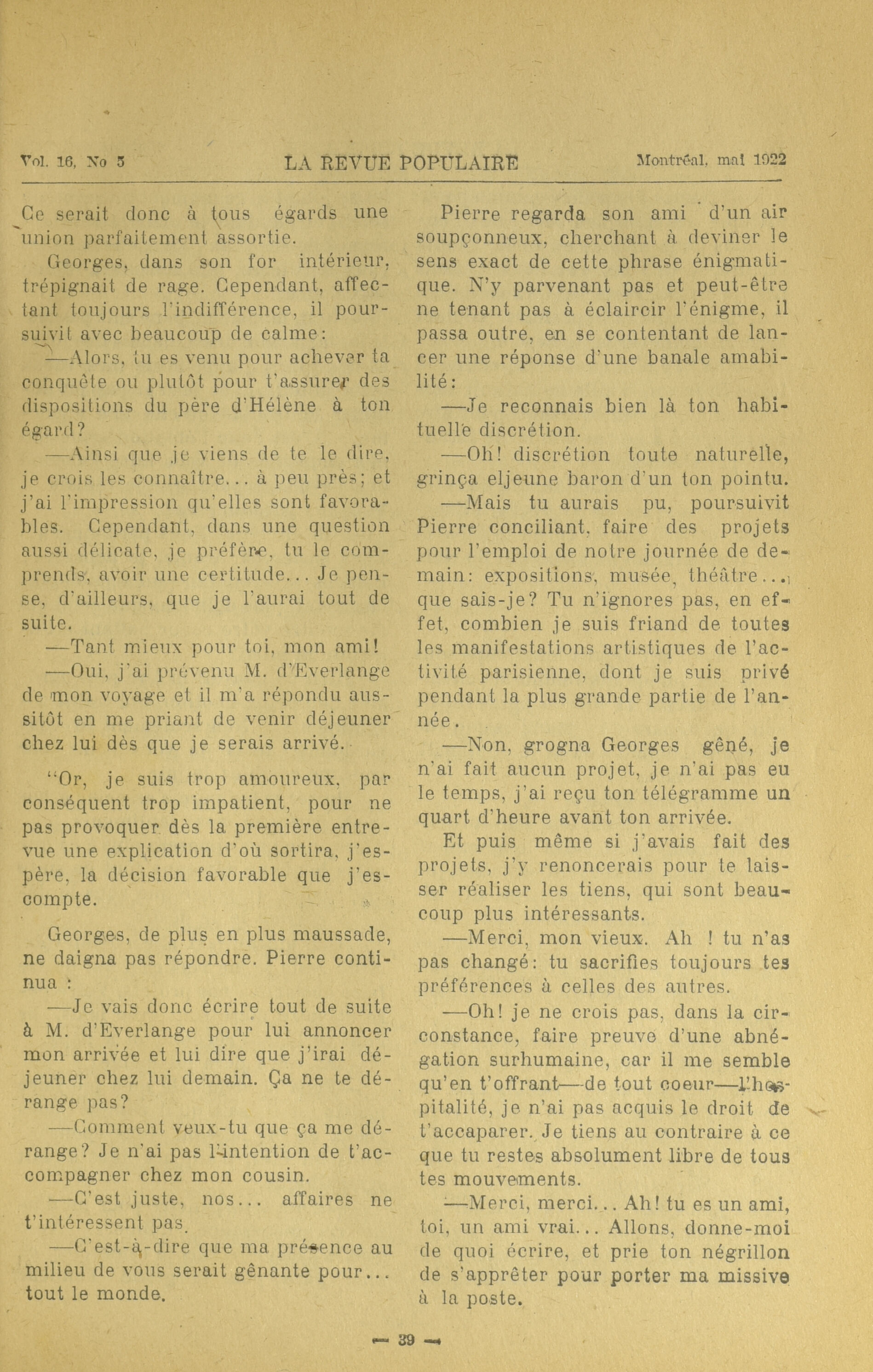 Vol. 16, No 5 LA REVUE POPULAIRE Montréal, mai 1922

Ce serait donc à tous égards une union parfaitement assortie.

Georges, dans son for intérieur, trépignait de rage. Cependant, affectant toujours l'indifférence, il poursuivit avec beaucoup de calme:

—Alors, tu es venu pour achever ta conquête ou plutôt pour t'assurer des dispositions du père d'Hélène à ton égard?

—Ainsi que je viens de te le dire, je crois les connaître... à peu près; et j'ai l'impression qu'elles sont favorables. Cependant, dans une question aussi délicate, je préfère, tu le comprends, avoir une certitude... Je pense, d'ailleurs, que je l'aurai tout de suite.

—Tant mieux pour toi, mon ami!

—Oui, j'ai prévenu M. d'Everlange de mon voyage et il m'a répondu aussitôt en me priant de venir déjeuner chez lui dès que je serais arrivé.

"Or, je suis trop amoureux, par conséquent trop impatient, pour ne pas provoquer dès la première entrevue une explication d'où sortira, j'espère, la décision favorable que j'escompte.

Georges, de plus en plus maussade, ne daigna pas répondre. Pierre continua :

—Je vais donc écrire tout de suite à M. d'Everlange pour lui annoncer mon arrivée et lui dire que j'irai déjeuner chez lui demain. Ça ne te dérange pas?

—Comment veux-tu que ça me dérange? Je n'ai pas l'intention de t'accompagner chez mon cousin.

—C'est juste, nos... affaires ne t'intéressent pas.

—C'est-à-dire que ma présence au milieu de vous serait gênante pour... tout le monde.

Pierre regarda son ami d'un air soupçonneux, cherchant à deviner le sens exact de cette phrase énigmatique. N'y parvenant pas et peut-être ne tenant pas à éclaircir l'énigme, il passa outre, en se contentant de lancer une réponse d'une banale amabilité:

—Je reconnais bien là ton habituelle discrétion.

—Oh! discrétion toute naturelle, grinça eljeune baron d'un ton pointu.

—Mais tu aurais pu, poursuivit Pierre conciliant, faire des projets pour l'emploi de notre journée de demain: expositions, musée, théâtre..., que sais-je? Tu n'ignores pas, en effet, combien je suis friand de toutes les manifestations artistiques de l'activité parisienne, dont je suis privé pendant la plus grande partie de l'année.

—Non, grogna Georges gêné, je n'ai fait aucun projet, je n'ai pas eu le temps, j'ai reçu ton télégramme un quart d'heure avant ton arrivée.

Et puis même si j'avais fait des projets, j'y renoncerais pour te laisser réaliser les tiens, qui sont beaucoup plus intéressants.

—Merci, mon vieux. Ah ! tu n'as pas changé: tu sacrifies toujours tes préférences à celles des autres.

—Oh! je ne crois pas, dans la circonstance, faire preuve d'une abnégation surhumaine, car il me semble qu'en t'offrant—de tout coeur—l'hospitalité, je n'ai pas acquis le droit de t'accaparer. Je tiens au contraire à ce que tu restes absolument libre de tous tes mouvements.

—Merci, merci... Ah! tu es un ami, toi, un ami vrai... Allons, donne-moi de quoi écrire, et prie ton négrillon de s'apprêter pour porter ma missive à la poste.

— 39 —